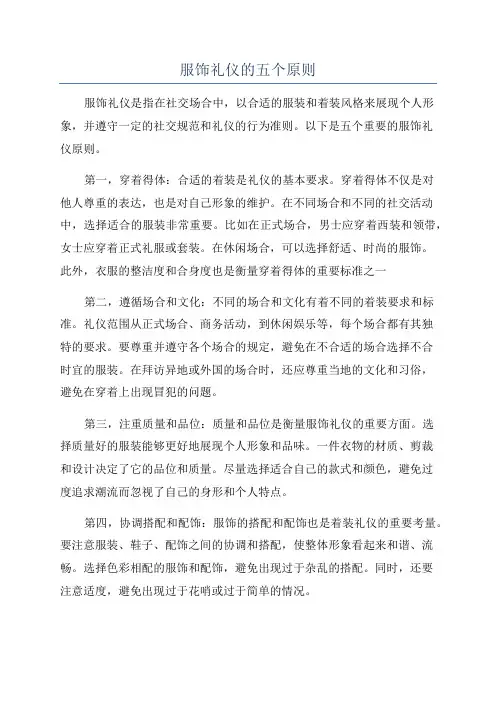 服饰礼仪的五个原则

服饰礼仪是指在社交场合中，以合适的服装和着装风格来展现个人形象，并遵守一定的社交规范和礼仪的行为准则。以下是五个重要的服饰礼仪原则。

第一，穿着得体：合适的着装是礼仪的基本要求。穿着得体不仅是对他人尊重的表达，也是对自己形象的维护。在不同场合和不同的社交活动中，选择适合的服装非常重要。比如在正式场合，男士应穿着西装和领带，女士应穿着正式礼服或套装。在休闲场合，可以选择舒适、时尚的服饰。此外，衣服的整洁度和合身度也是衡量穿着得体的重要标准之一

第二，遵循场合和文化：不同的场合和文化有着不同的着装要求和标准。礼仪范围从正式场合、商务活动，到休闲娱乐等，每个场合都有其独特的要求。要尊重并遵守各个场合的规定，避免在不合适的场合选择不合时宜的服装。在拜访异地或外国的场合时，还应尊重当地的文化和习俗，避免在穿着上出现冒犯的问题。

第三，注重质量和品位：质量和品位是衡量服饰礼仪的重要方面。选择质量好的服装能够更好地展现个人形象和品味。一件衣物的材质、剪裁和设计决定了它的品位和质量。尽量选择适合自己的款式和颜色，避免过度追求潮流而忽视了自己的身形和个人特点。

第四，协调搭配和配饰：服饰的搭配和配饰也是着装礼仪的重要考量。要注意服装、鞋子、配饰之间的协调和搭配，使整体形象看起来和谐、流畅。选择色彩相配的服饰和配饰，避免出现过于杂乱的搭配。同时，还要注意适度，避免出现过于花哨或过于简单的情况。